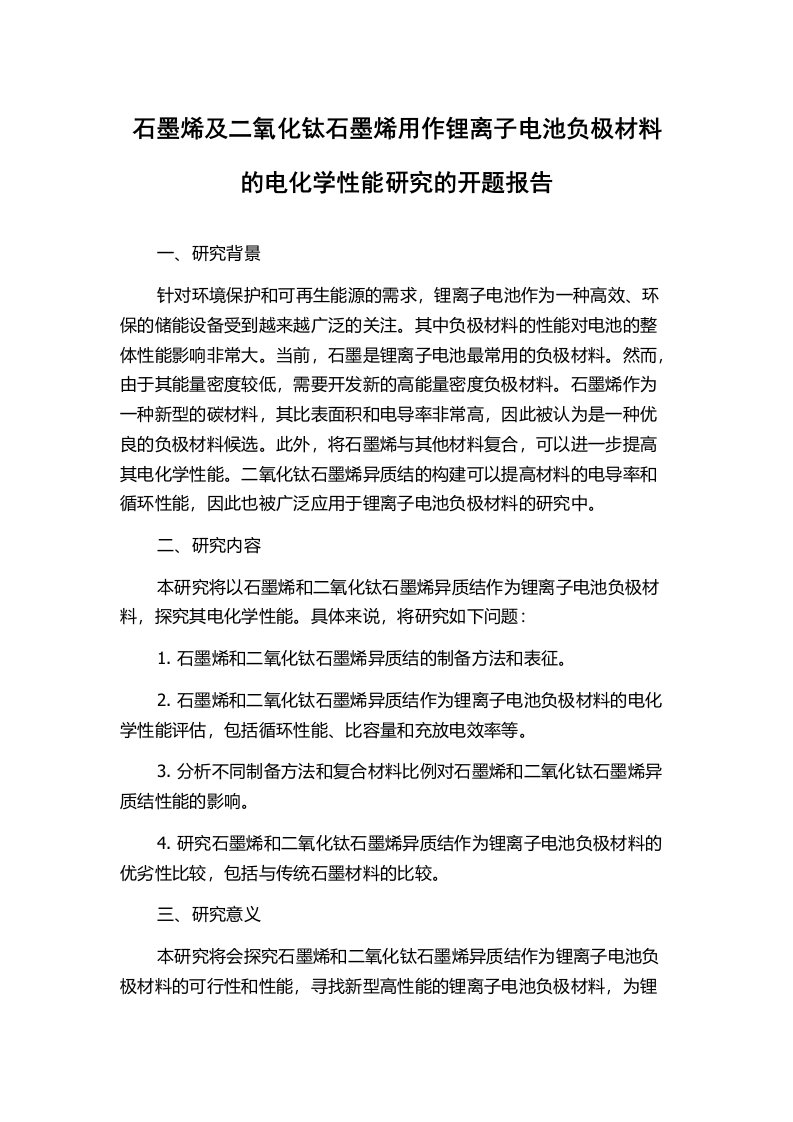 石墨烯及二氧化钛石墨烯用作锂离子电池负极材料的电化学性能研究的开题报告

一、研究背景

针对环境保护和可再生能源的需求，锂离子电池作为一种高效、环保的储能设备受到越来越广泛的关注。其中负极材料的性能对电池的整体性能影响非常大。当前，石墨是锂离子电池最常用的负极材料。然而，由于其能量密度较低，需要开发新的高能量密度负极材料。石墨烯作为一种新型的碳材料，其比表面积和电导率非常高，因此被认为是一种优良的负极材料候选。此外，将石墨烯与其他材料复合，可以进一步提高其电化学性能。二氧化钛石墨烯异质结的构建可以提高材料的电导率和循环性能，因此也被广泛应用于锂离子电池负极材料的研究中。

二、研究内容

本研究将以石墨烯和二氧化钛石墨烯异质结作为锂离子电池负极材料，探究其电化学性能。具体来说，将研究如下问题：

1. 石墨烯和二氧化钛石墨烯异质结的制备方法和表征。

2. 石墨烯和二氧化钛石墨烯异质结作为锂离子电池负极材料的电化学性能评估，包括循环性能、比容量和充放电效率等。

3. 分析不同制备方法和复合材料比例对石墨烯和二氧化钛石墨烯异质结性能的影响。

4. 研究石墨烯和二氧化钛石墨烯异质结作为锂离子电池负极材料的优劣性比较，包括与传统石墨材料的比较。

三、研究意义

本研究将会探究石墨烯和二氧化钛石墨烯异质结作为锂离子电池负极材料的可行性和性能，寻找新型高性能的锂离子电池负极材料，为锂